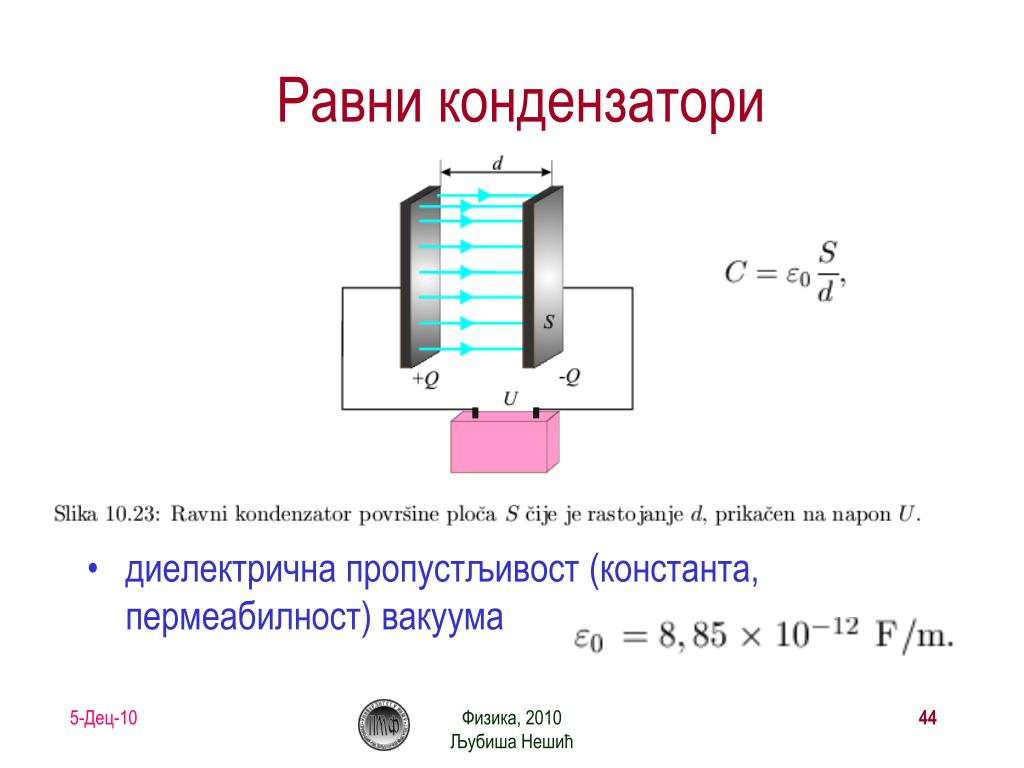 Равни кондензатори

$d$

$S$

$+Q$

$-Q$

$U$

$C = \varepsilon_0 \frac{S}{d},$

Slika 10.23: Ravni kondenzator površine ploča $S$ čije je rastojanje $d$, prikačen na napon $U$.

• диелектрична пропустљивост (константа, пермеабилност) вакуума

$\varepsilon_0 = 8,85 \times 10^{-12}$ F/m.

5-Дец-10

Физика, 2010
Љубиша Нешић

44